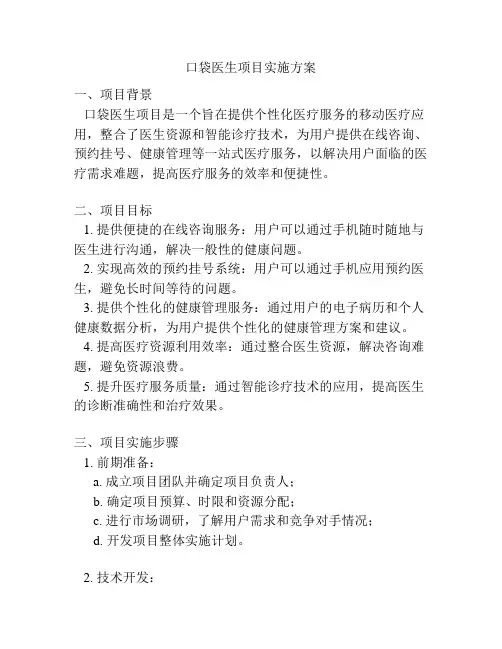 口袋医生项目实施方案

一、项目背景
口袋医生项目是一个旨在提供个性化医疗服务的移动医疗应用，整合了医生资源和智能诊疗技术，为用户提供在线咨询、预约挂号、健康管理等一站式医疗服务，以解决用户面临的医疗需求难题，提高医疗服务的效率和便捷性。

二、项目目标
1. 提供便捷的在线咨询服务：用户可以通过手机随时随地与医生进行沟通，解决一般性的健康问题。
2. 实现高效的预约挂号系统：用户可以通过手机应用预约医生，避免长时间等待的问题。
3. 提供个性化的健康管理服务：通过用户的电子病历和个人健康数据分析，为用户提供个性化的健康管理方案和建议。
4. 提高医疗资源利用效率：通过整合医生资源，解决咨询难题，避免资源浪费。
5. 提升医疗服务质量：通过智能诊疗技术的应用，提高医生的诊断准确性和治疗效果。

三、项目实施步骤
1. 前期准备：
a. 成立项目团队并确定项目负责人；
b. 确定项目预算、时限和资源分配；
c. 进行市场调研，了解用户需求和竞争对手情况；
d. 开发项目整体实施计划。

2. 技术开发：